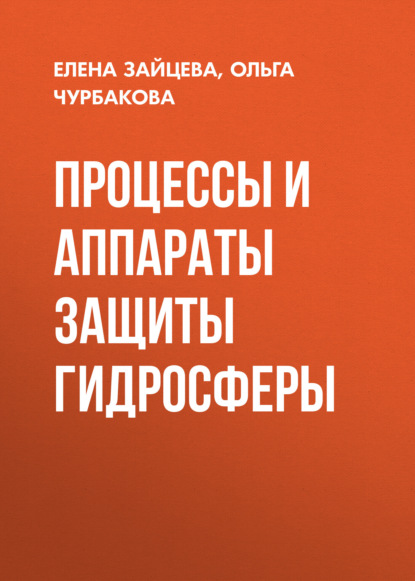 ЕЛЕНА ЗАЙЦЕВА, ОЛЬГА ЧУРБАКОВА

ПРОЦЕССЫ И АППАРАТЫ ЗАЩИТЫ ГИДРОСФЕРЫ